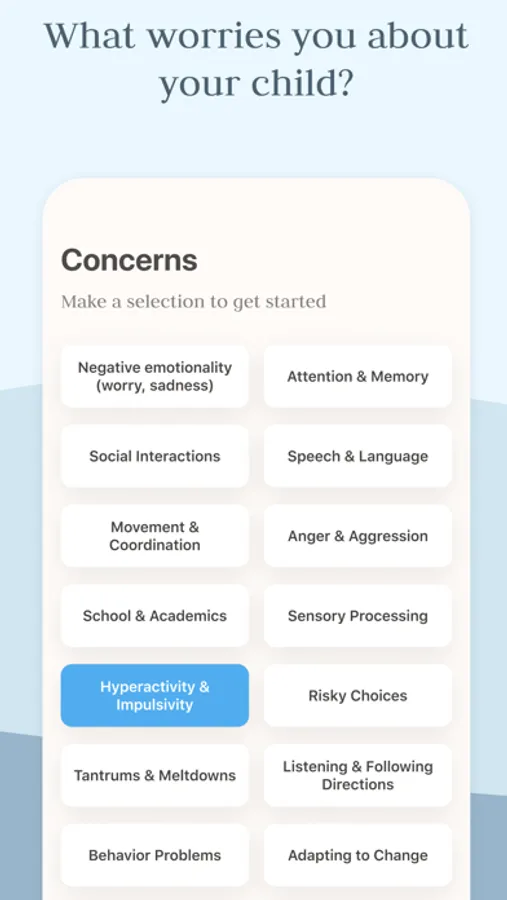 What worries you about your child?

Concerns

Make a selection to get started

Negative emotionality (worry, sadness)

Attention & Memory

Social Interactions

Speech & Language

Movement & Coordination

Anger & Aggression

School & Academics

Sensory Processing

Hyperactivity & Impulsivity

Risky Choices

Tantrums & Meltdowns

Listening & Following Directions

Behavior Problems

Adapting to Change